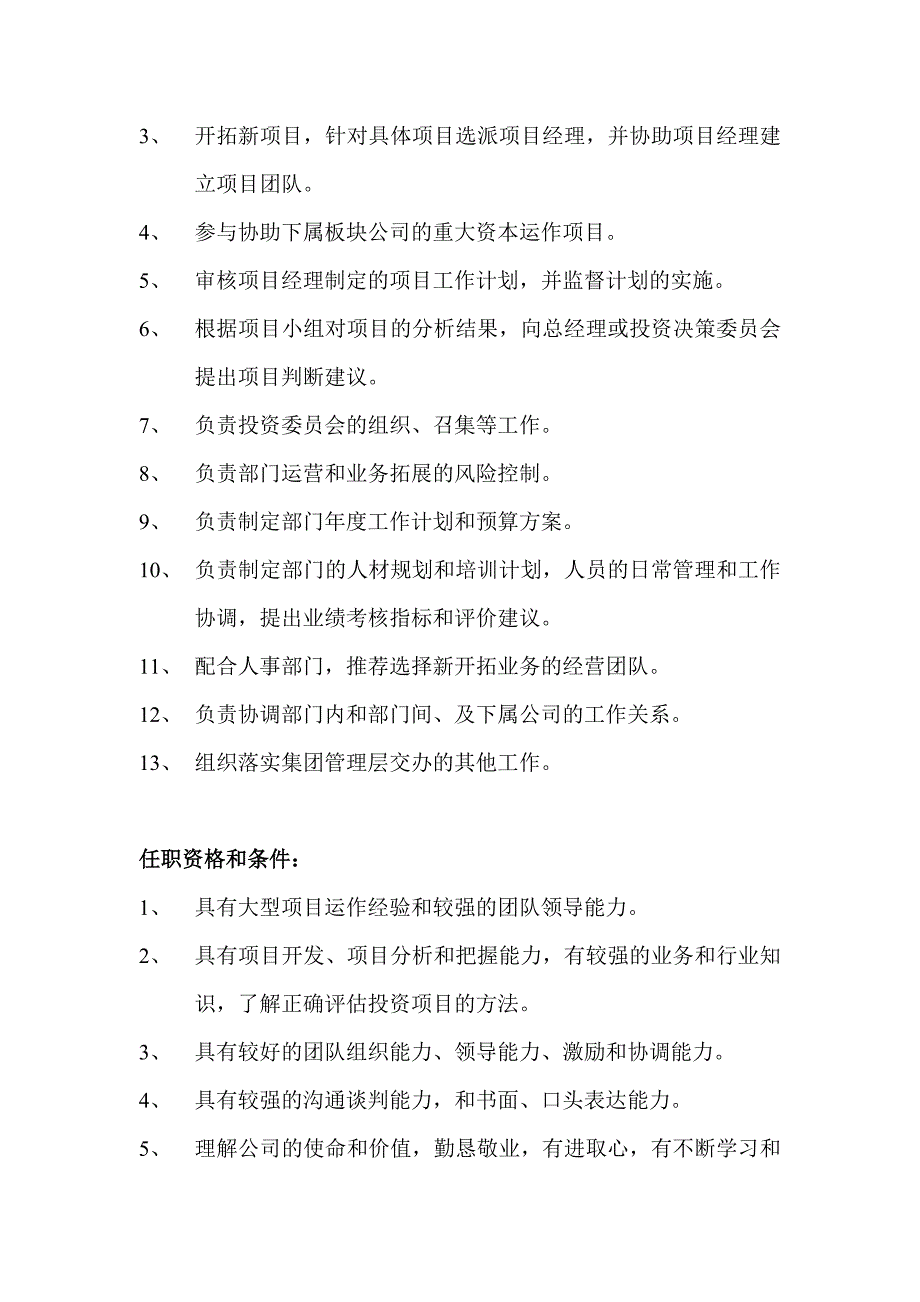 3、 开拓新项目，针对具体项目选派项目经理，并协助项目经理建立项目团队。

4、 参与协助下属板块公司的重大资本运作项目。

5、 审核项目经理制定的项目工作计划，并监督计划的实施。

6、 根据项目小组对项目的分析结果，向总经理或投资决策委员会提出项目判断建议。

7、 负责投资委员会的组织、召集等工作。

8、 负责部门运营和业务拓展的风险控制。

9、 负责制定部门年度工作计划和预算方案。

10、 负责制定部门的人材规划和培训计划，人员的日常管理和工作协调，提出业绩考核指标和评价建议。

11、 配合人事部门，推荐选择新开拓业务的经营团队。

12、 负责协调部门内和部门间、及下属公司的工作关系。

13、 组织落实集团管理层交办的其他工作。

任职资格和条件：

1、 具有大型项目运作经验和较强的团队领导能力。

2、 具有项目开发、项目分析和把握能力，有较强的业务和行业知识，了解正确评估投资项目的方法。

3、 具有较好的团队组织能力、领导能力、激励和协调能力。

4、 具有较强的沟通谈判能力，和书面、口头表达能力。

5、 理解公司的使命和价值，勤恳敬业，有进取心，有不断学习和